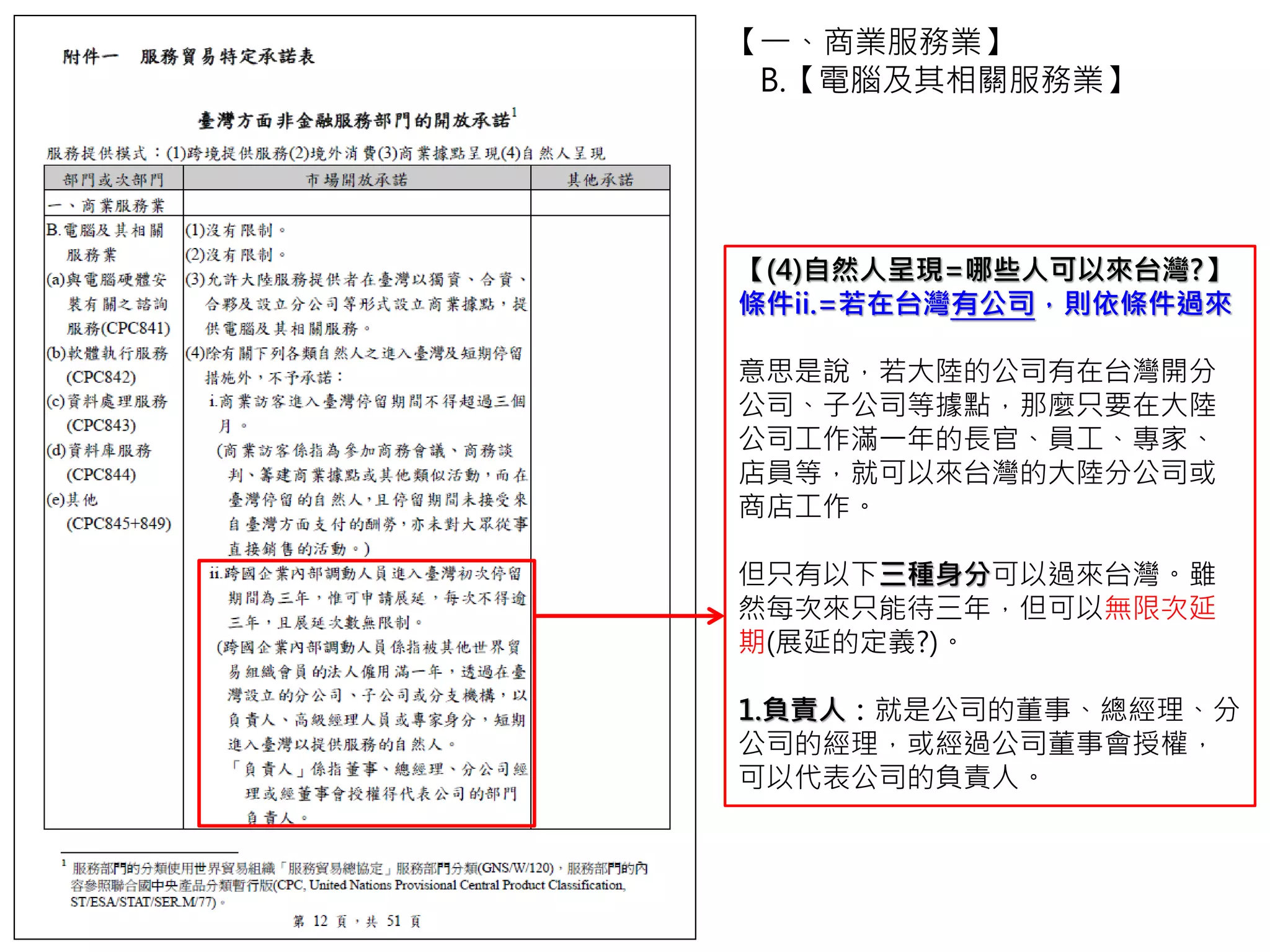 附件一　服務貿易特定承諾表

臺灣方面非金融服務部門的開放承諾$^1$

服務提供模式：(1)跨境提供服務(2)境外消費(3)商業據點呈現(4)自然人呈現

| 部門或次部門 | 市場開放承諾 | 其他承諾 |
|---|---|---|
| 一、商業服務業 | | |
| B.電腦及其相關服務業 (a)與電腦硬體安裝有關之諮詢服務(CPC841) (b)軟體執行服務(CPC842) (c)資料處理服務(CPC843) (d)資料庫服務(CPC844) (e)其他(CPC845+849) | (1)沒有限制。 (2)沒有限制。 (3)允許大陸服務提供者在臺灣以獨資、合資、合夥及設立分公司等形式設立商業據點，提供電腦及其相關服務。 (4)除有關下列各類自然人之進入臺灣及短期停留措施外，不予承諾： i.商業訪客進入臺灣停留期間不得超過三個月。 (商業訪客係指為參加商務會議、商務談判、籌建商業據點或其他類似活動，而在臺灣停留的自然人，且停留期間未接受來自臺灣方面支付的酬勞，亦未對大眾從事直接銷售的活動。) ii.跨國企業內部調動人員進入臺灣初次停留期間為三年，惟可申請展延，每次不得逾三年，且展延次數無限制。 (跨國企業內部調動人員係指被其他世界貿易組織會員的法人僱用滿一年，透過在臺灣設立的分公司、子公司或分支機構，以負責人、高級經理人員或專家身分，短期進入臺灣以提供服務的自然人。 「負責人」係指董事、總經理、分公司經理或經董事會授權得代表公司的部門負責人。 | |

$^1$ 服務部門的分類使用世界貿易組織「服務貿易總協定」服務部門分類(GNS/W/120)，服務部門的內容參照聯合國中央產品分類暫行版(CPC, United Nations Provisional Central Product Classification, ST/ESA/STAT/SER.M/77)。

第 12 頁，共 51 頁

【一、商業服務業】
B.【電腦及其相關服務業】

【(4)自然人呈現=哪些人可以來台灣?】
條件ii.=若在台灣有公司，則依條件過來

意思是說，若大陸的公司有在台灣開分公司、子公司等據點，那麼只要在大陸公司工作滿一年的長官、員工、專家、店員等，就可以來台灣的大陸分公司或商店工作。

但只有以下三種身分可以過來台灣。雖然每次來只能待三年，但可以無限次延期(展延的定義?)。

1.負責人：就是公司的董事、總經理、分公司的經理，或經過公司董事會授權，可以代表公司的負責人。